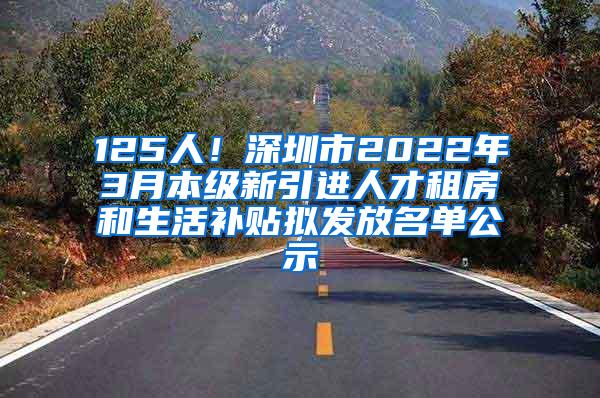 125人！深圳市2022年3月本级新引进人才租房和生活补贴拟发放名单公示